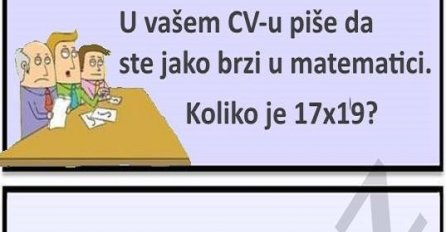 U vašem CV-u piše da ste jako brzi u matematici.

Koliko je 17x19?